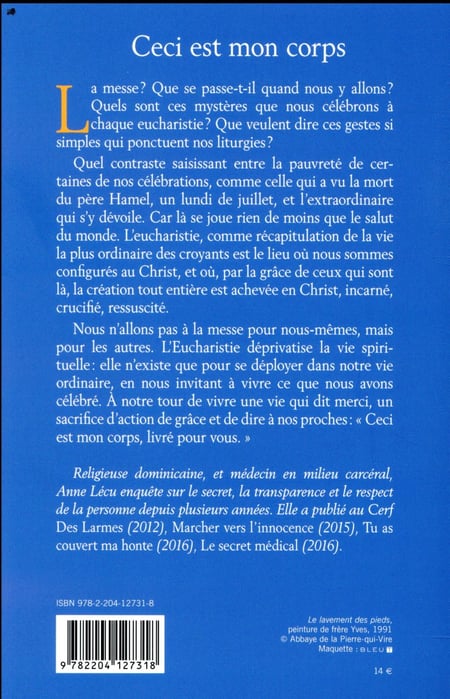 Ceci est mon corps

La messe? Que se passe-t-il quand nous y allons? Quels sont ces mystères que nous célébrons à chaque eucharistie? Que veulent dire ces gestes si simples qui ponctuent nos liturgies?

Quel contraste saisissant entre la pauvreté de certaines de nos célébrations, comme celle qui a vu la mort du père Hamel, un lundi de juillet, et l'extraordinaire qui s'y dévoile. Car là se joue rien de moins que le salut du monde. L'eucharistie, comme récapitulation de la vie la plus ordinaire des croyants est le lieu où nous sommes configurés au Christ, et où, par la grâce de ceux qui sont là, la création tout entière est achevée en Christ, incarné, crucifié, ressuscité.

Nous n'allons pas à la messe pour nous-mêmes, mais pour les autres. L'Eucharistie déprivatise la vie spirituelle: elle n'existe que pour se déployer dans notre vie ordinaire, en nous invitant à vivre ce que nous avons célébré. À notre tour de vivre une vie qui dit merci, un sacrifice d'action de grâce et de dire à nos proches: « Ceci est mon corps, livré pour vous. »

Religieuse dominicaine, et médecin en milieu carcéral, Anne Lécu enquête sur le secret, la transparence et le respect de la personne depuis plusieurs années. Elle a publié au Cerf Des Larmes (2012), Marcher vers l'innocence (2015), Tu as couvert ma honte (2016), Le secret médical (2016).

ISBN 978-2-204-12731-8

9 782204 127318

Le lavement des pieds, peinture de frère Yves, 1991
© Abbaye de la Pierre-qui-Vire
Maquette : BLEU T

14 €